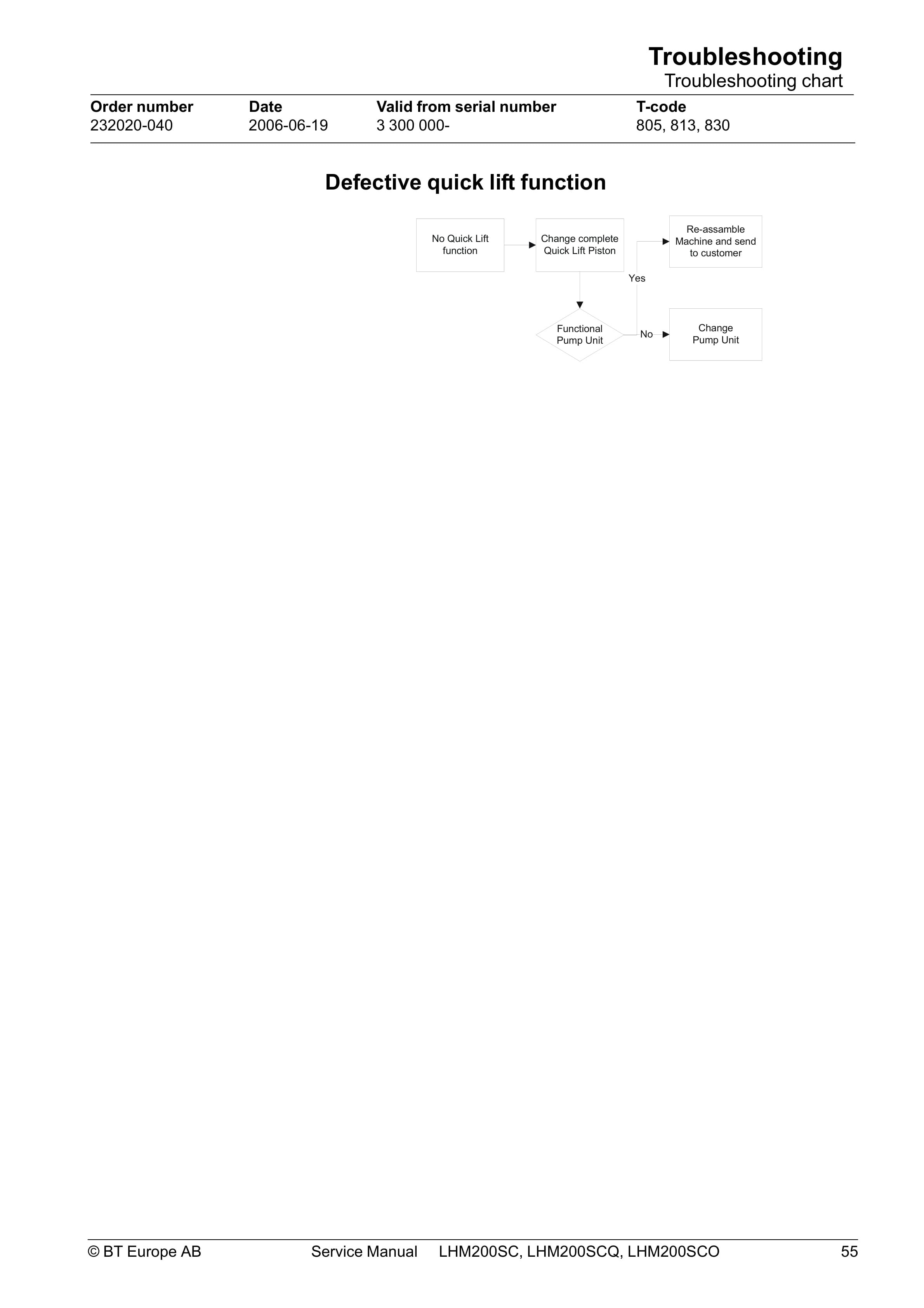 Troubleshooting
Troubleshooting chart

| Order number | Date | Valid from serial number | T-code |
|---|---|---|---|
| 232020-040 | 2006-06-19 | 3 300 000- | 805, 813, 830 |

Defective quick lift function

No Quick Lift function

Change complete Quick Lift Piston

Re-assamble Machine and send to customer

Yes

Functional Pump Unit

No

Change Pump Unit

© BT Europe AB Service Manual LHM200SC, LHM200SCQ, LHM200SCO 55